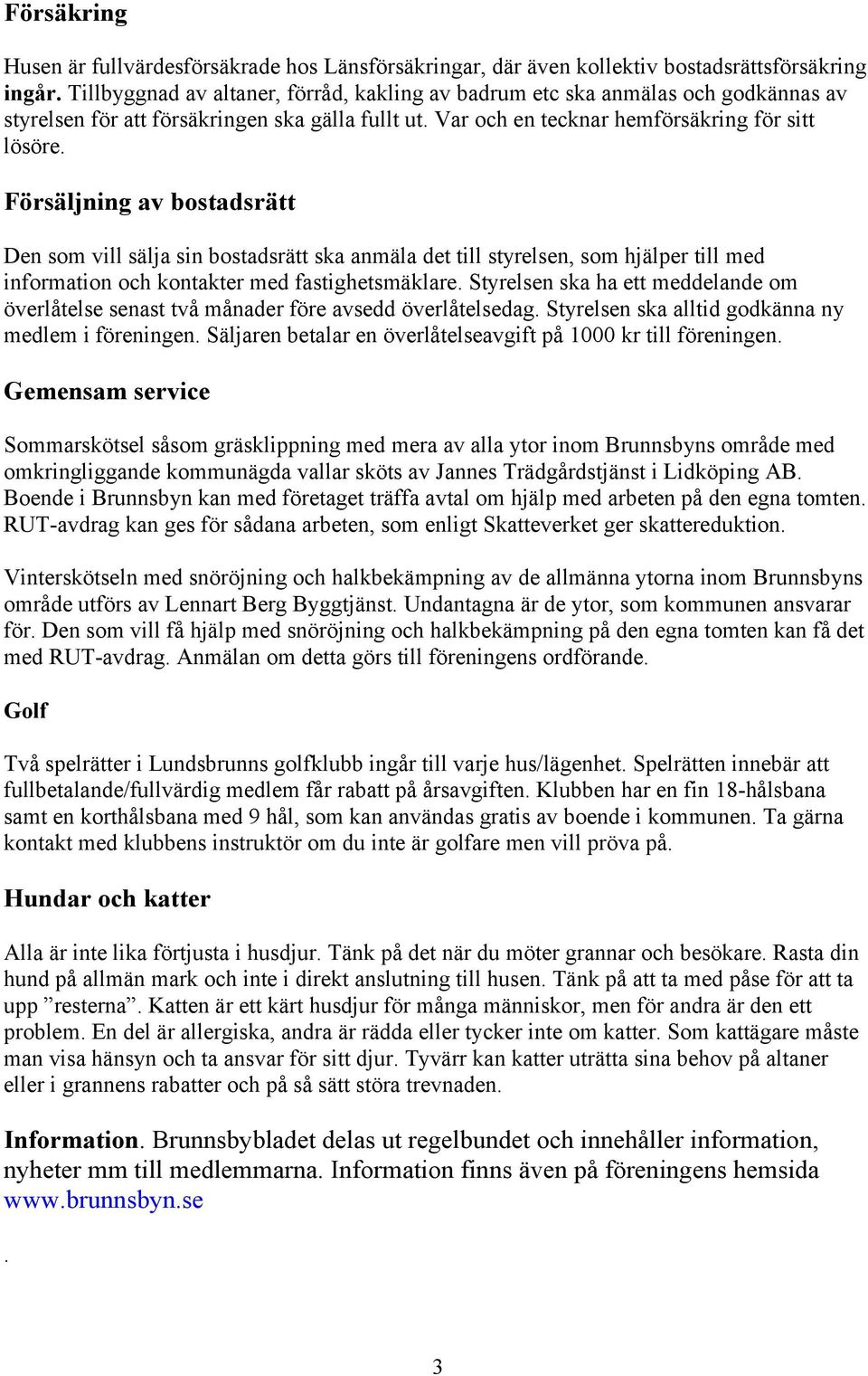 Försäkring

Husen är fullvärdesförsäkrade hos Länsförsäkringar, där även kollektiv bostadsrättsförsäkring ingår. Tillbyggnad av altaner, förråd, kakling av badrum etc ska anmälas och godkännas av styrelsen för att försäkringen ska gälla fullt ut. Var och en tecknar hemförsäkring för sitt lösöre.

Försäljning av bostadsrätt

Den som vill sälja sin bostadsrätt ska anmäla det till styrelsen, som hjälper till med information och kontakter med fastighetsmäklare. Styrelsen ska ha ett meddelande om överlåtelse senast två månader före avsedd överlåtelsedag. Styrelsen ska alltid godkänna ny medlem i föreningen. Säljaren betalar en överlåtelseavgift på 1000 kr till föreningen.

Gemensam service

Sommarskötsel såsom gräsklippning med mera av alla ytor inom Brunnsbyns område med omkringliggande kommunägda vallar sköts av Jannes Trädgårdstjänst i Lidköping AB. Boende i Brunnsbyn kan med företaget träffa avtal om hjälp med arbeten på den egna tomten. RUT-avdrag kan ges för sådana arbeten, som enligt Skatteverket ger skattereduktion.

Vinterskötseln med snöröjning och halkbekämpning av de allmänna ytorna inom Brunnsbyns område utförs av Lennart Berg Byggtjänst. Undantagna är de ytor, som kommunen ansvarar för. Den som vill få hjälp med snöröjning och halkbekämpning på den egna tomten kan få det med RUT-avdrag. Anmälan om detta görs till föreningens ordförande.

Golf

Två spelrätter i Lundsbrunns golfklubb ingår till varje hus/lägenhet. Spelrätten innebär att fullbetalande/fullvärdig medlem får rabatt på årsavgiften. Klubben har en fin 18-hålsbana samt en korthålsbana med 9 hål, som kan användas gratis av boende i kommunen. Ta gärna kontakt med klubbens instruktör om du inte är golfare men vill pröva på.

Hundar och katter

Alla är inte lika förtjusta i husdjur. Tänk på det när du möter grannar och besökare. Rasta din hund på allmän mark och inte i direkt anslutning till husen. Tänk på att ta med påse för att ta upp ”resterna”. Katten är ett kärt husdjur för många människor, men för andra är den ett problem. En del är allergiska, andra är rädda eller tycker inte om katter. Som kattägare måste man visa hänsyn och ta ansvar för sitt djur. Tyvärr kan katter uträtta sina behov på altaner eller i grannens rabatter och på så sätt störa trevnaden.

Information. Brunnsbybladet delas ut regelbundet och innehåller information, nyheter mm till medlemmarna. Information finns även på föreningens hemsida www.brunnsbyn.se

.

3